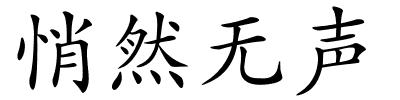 悄然无声